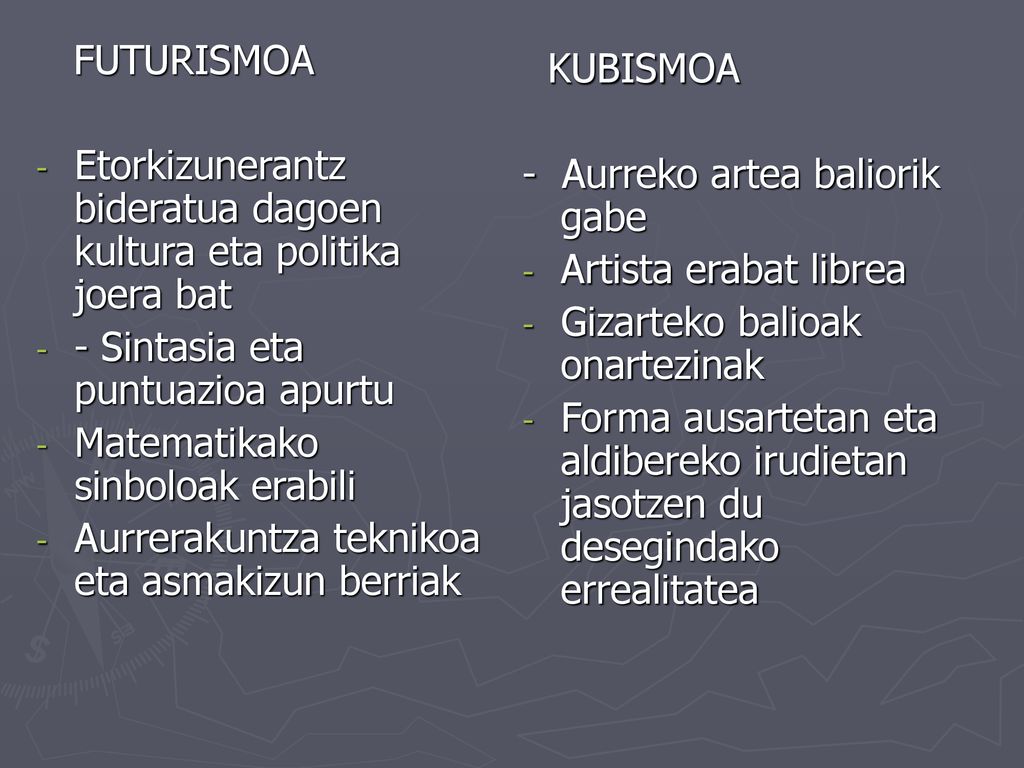 FUTURISMOA

- Etorkizunerantz bideratua dagoen kultura eta politika joera bat
- - Sintasia eta puntuazioa apurtu
- Matematikako sinboloak erabili
- Aurrerakuntza teknikoa eta asmakizun berriak

KUBISMOA

- Aurreko artea baliorik gabe
- Artista erabat librea
- Gizarteko balioak onartezinak
- Forma ausartetan eta aldibereko irudietan jasotzen du desegindako errealitatea